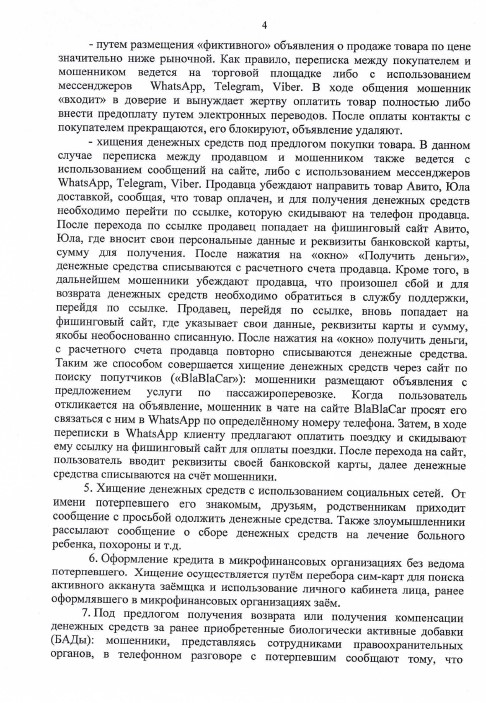 4

- путем размещения «фиктивного» объявления о продаже товара по цене значительно ниже рыночной. Как правило, переписка между покупателем и мошенником ведется на торговой площадке либо с использованием мессенджеров WhatsApp, Telegram, Viber. В ходе общения мошенник «входит» в доверие и вынуждает жертву оплатить товар полностью либо внести предоплату путем электронных переводов. После оплаты контакты с покупателем прекращаются, его блокируют, объявление удаляют.

- хищения денежных средств под предлогом покупки товара. В данном случае переписка между продавцом и мошенником также ведется с использованием сообщений на сайте, либо с использованием мессенджеров WhatsApp, Telegram, Viber. Продавца убеждают направить товар Авито, Юла доставкой, сообщая, что товар оплачен, и для получения денежных средств необходимо перейти по ссылке, которую скидывают на телефон продавца. После перехода по ссылке продавец попадает на фишинговый сайт Авито, Юла, где вносит свои персональные данные и реквизиты банковской карты, сумму для получения. После нажатия на «окно» «Получить деньги», денежные средства списываются с расчетного счета продавца. Кроме того, в дальнейшем мошенники убеждают продавца, что произошел сбой и для возврата денежных средств необходимо обратиться в службу поддержки, перейдя по ссылке. Продавец, перейдя по ссылке, вновь попадает на фишинговый сайт, где указывает свои данные, реквизиты карты и сумму, якобы необоснованно списанную. После нажатия на «окно» получить деньги, с расчетного счета продавца повторно списываются денежные средства. Таким же способом совершается хищение денежных средств через сайт по поиску попутчиков («BlaBlaCar»): мошенники размещают объявления с предложением услуги по пассажироперевозке. Когда пользователь откликается на объявление, мошенник в чате на сайте BlaBlaCar просят его связаться с ним в WhatsApp по определённому номеру телефона. Затем, в ходе переписки в WhatsApp клиенту предлагают оплатить поездку и скидывают ему ссылку на фишинговый сайт для оплаты поездки. После перехода на сайт, пользователь вводит реквизиты своей банковской карты, далее денежные средства списываются на счёт мошенники.

5. Хищение денежных средств с использованием социальных сетей. От имени потерпевшего его знакомым, друзьям, родственникам приходит сообщение с просьбой одолжить денежные средства. Также злоумышленники рассылают сообщение о сборе денежных средств на лечение больного ребенка, похороны и т.д.

6. Оформление кредита в микрофинансовых организациях без ведома потерпевшего. Хищение осуществляется путём перебора сим-карт для поиска активного акканута заёмщка и использование личного кабинета лица, ранее оформлявшего в микрофинансовых организациях заём.

7. Под предлогом получения возврата или получения компенсации денежных средств за ранее приобретенные биологически активные добавки (БАДы): мошенники, представляясь сотрудниками правоохранительных органов, в телефонном разговоре с потерпевшим сообщают тому, что